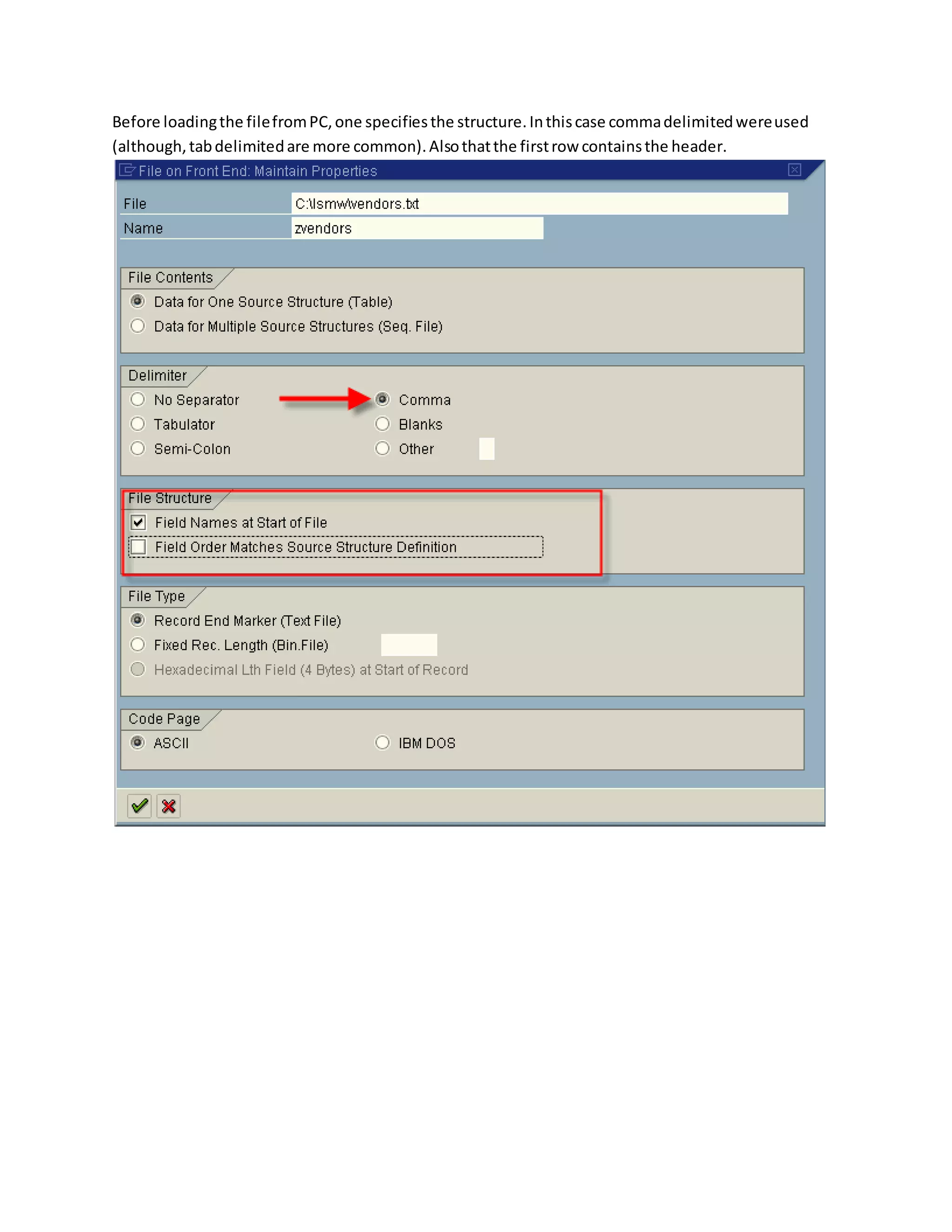 Before loading the file from PC, one specifies the structure. In this case comma delimited were used (although, tab delimited are more common). Also that the first row contains the header.

File on Front End: Maintain Properties

File C:\lsmw\vendors.txt
Name zvendors

File Contents
Data for One Source Structure (Table)
Data for Multiple Source Structures (Seq. File)

Delimiter
No Separator
Tabulator
Semi-Colon
Comma
Blanks
Other

File Structure
Field Names at Start of File
Field Order Matches Source Structure Definition

File Type
Record End Marker (Text File)
Fixed Rec. Length (Bin.File)
Hexadecimal Lth Field (4 Bytes) at Start of Record

Code Page
ASCII
IBM DOS